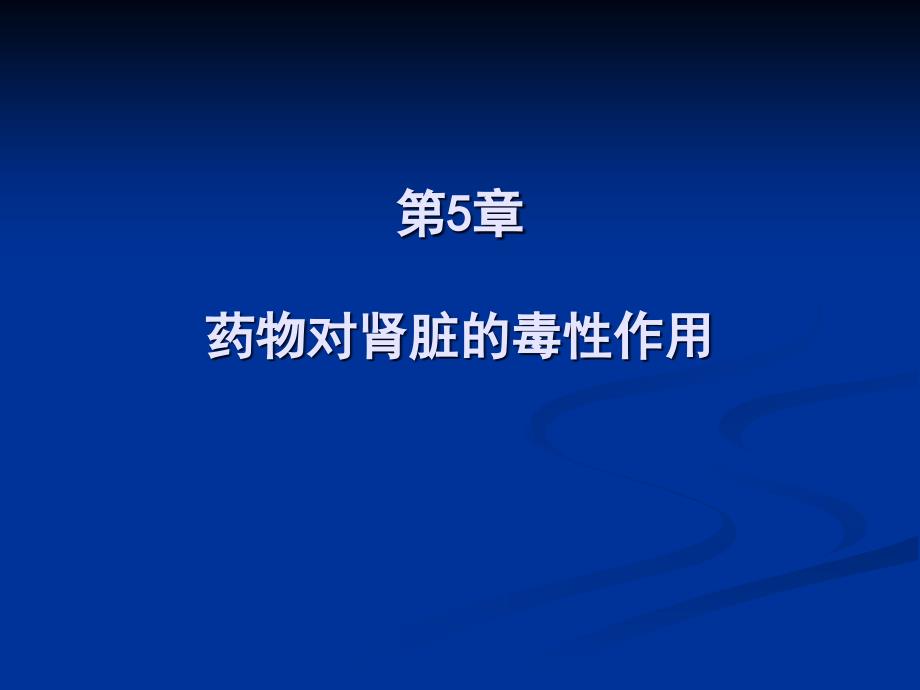 第5章

药物对肾脏的毒性作用